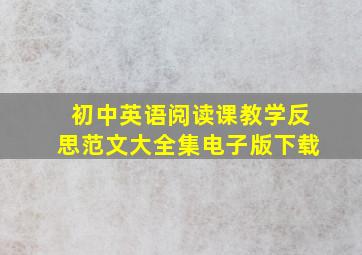 初中英语阅读课教学反思范文大全集电子版下载